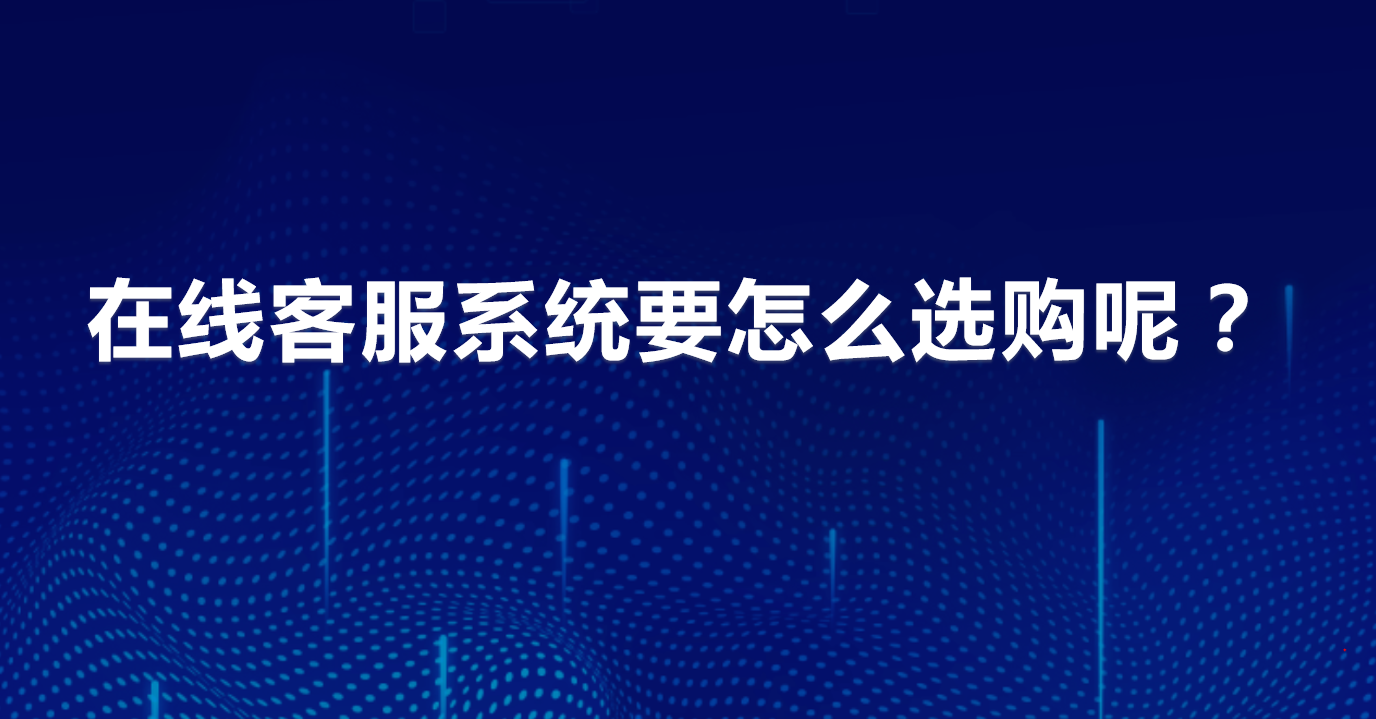 在线客服系统要怎么选购呢？